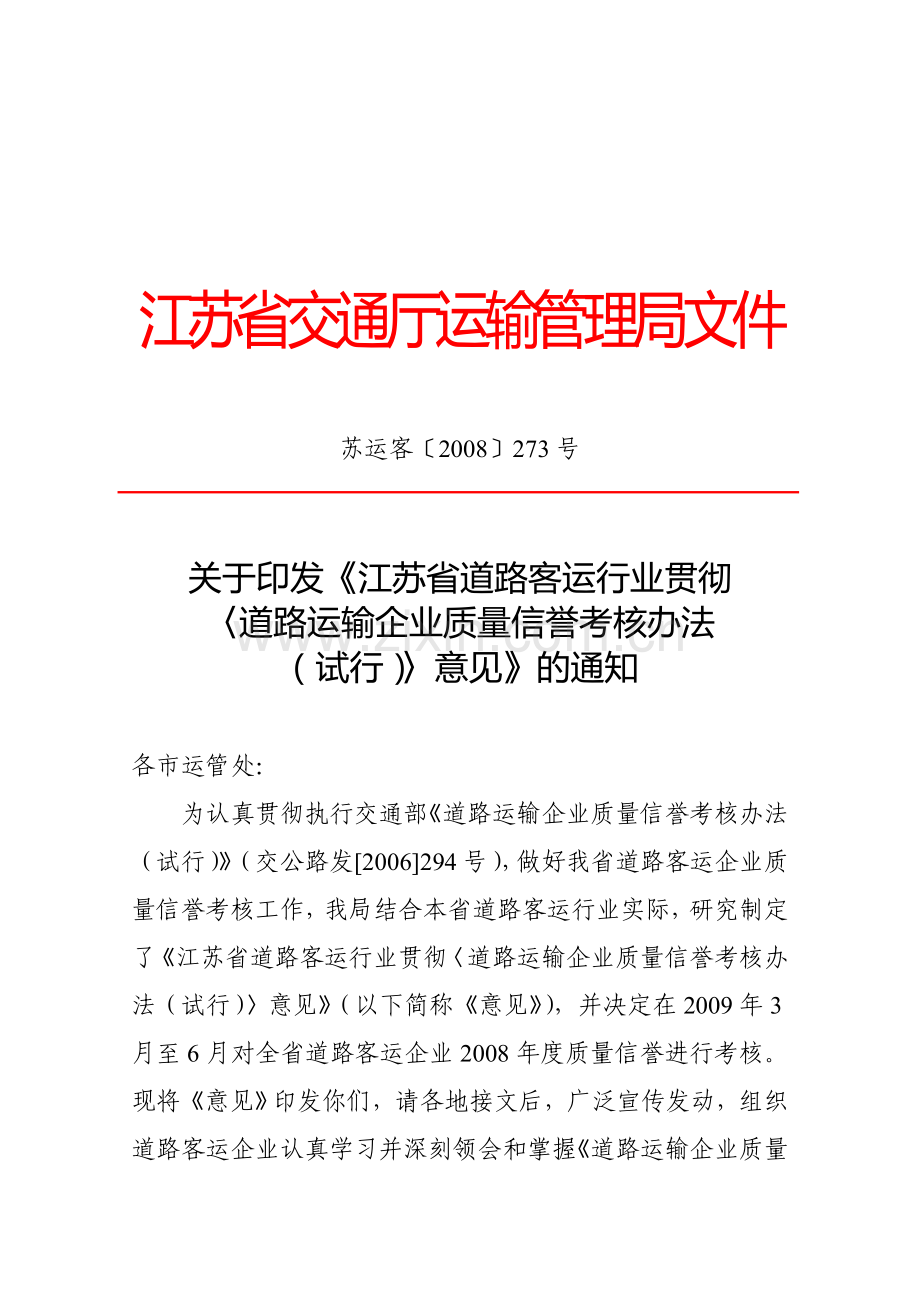 江苏省交通厅运输管理局文件

苏运客〔2008〕273 号

关于印发《江苏省道路客运行业贯彻〈道路运输企业质量信誉考核办法（试行）〉意见》的通知

各市运管处:

为认真贯彻执行交通部《道路运输企业质量信誉考核办法（试行）》（交公路发[2006]294 号），做好我省道路客运企业质量信誉考核工作，我局结合本省道路客运行业实际，研究制定了《江苏省道路客运行业贯彻〈道路运输企业质量信誉考核办法（试行）〉意见》（以下简称《意见》），并决定在 2009 年 3 月至 6 月对全省道路客运企业 2008 年度质量信誉进行考核。现将《意见》印发你们，请各地接文后，广泛宣传发动，组织道路客运企业认真学习并深刻领会和掌握《道路运输企业质量